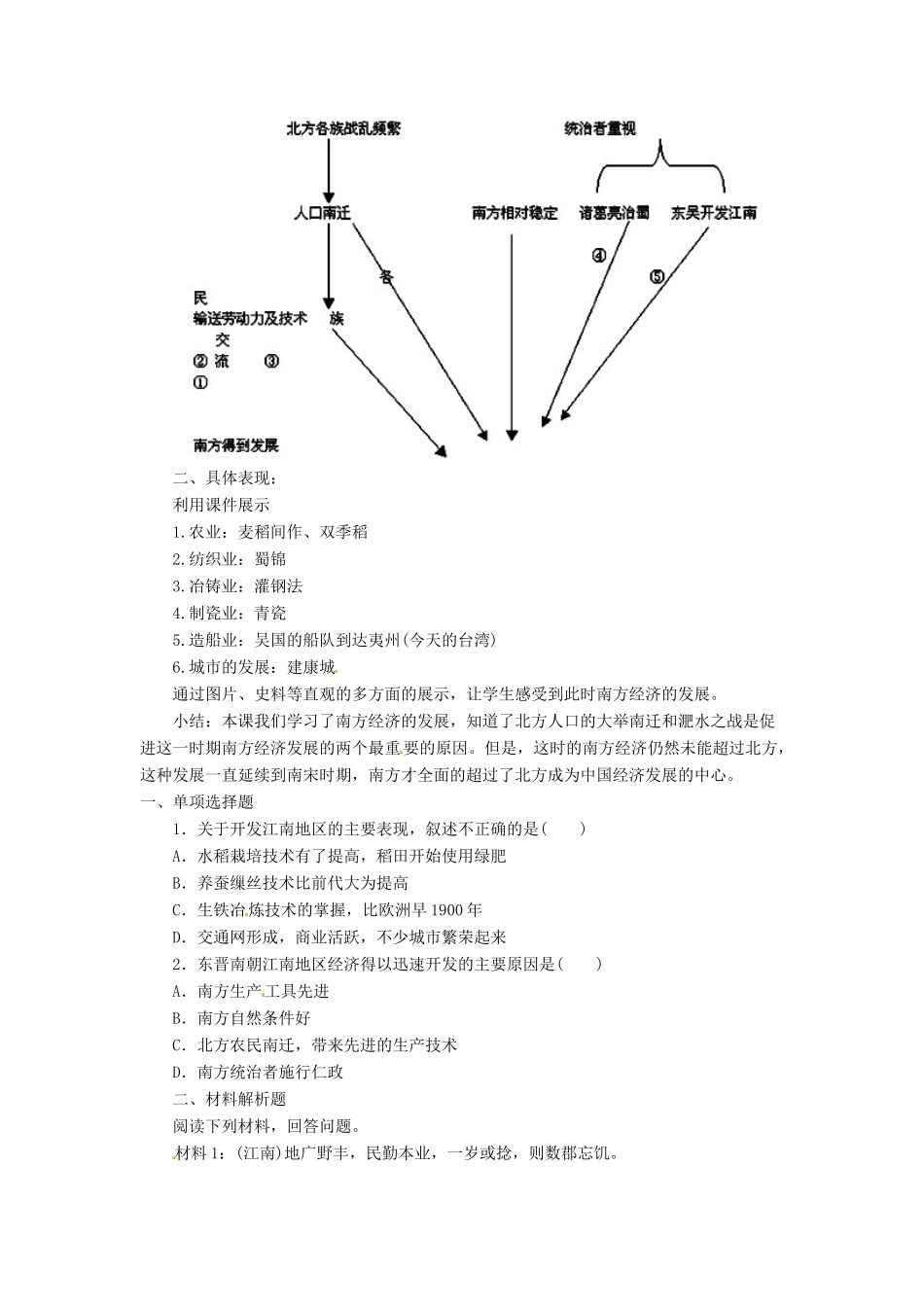 北方各族战乱频繁

统治者重视

人口南迁

南方相对稳定

诸葛亮治蜀

东吴开发江南

④

⑤

各

民

输送劳动力及技术

族

交

② 流

③

①

南方得到发展

二、具体表现：

利用课件展示

1.农业：麦稻间作、双季稻

2.纺织业：蜀锦

3.冶铸业：灌钢法

4.制瓷业：青瓷

5.造船业：吴国的船队到达夷州(今天的台湾)

6.城市的发展：建康城

通过图片、史料等直观的多方面的展示，让学生感受到此时南方经济的发展。

小结：本课我们学习了南方经济的发展，知道了北方人口的大举南迁和淝水之战是促进这一时期南方经济发展的两个最重要的原因。但是，这时的南方经济仍然未能超过北方，这种发展一直延续到南宋时期，南方才全面的超过了北方成为中国经济发展的中心。

一、单项选择题

1．关于开发江南地区的主要表现，叙述不正确的是(　　)

A．水稻栽培技术有了提高，稻田开始使用绿肥

B．养蚕缫丝技术比前代大为提高

C．生铁冶炼技术的掌握，比欧洲早 1900 年

D．交通网形成，商业活跃，不少城市繁荣起来

2．东晋南朝江南地区经济得以迅速开发的主要原因是(　　)

A．南方生产工具先进

B．南方自然条件好

C．北方农民南迁，带来先进的生产技术

D．南方统治者施行仁政

二、材料解析题

阅读下列材料，回答问题。

材料 1：(江南)地广野丰，民勤本业，一岁或稔，则数郡忘饥。